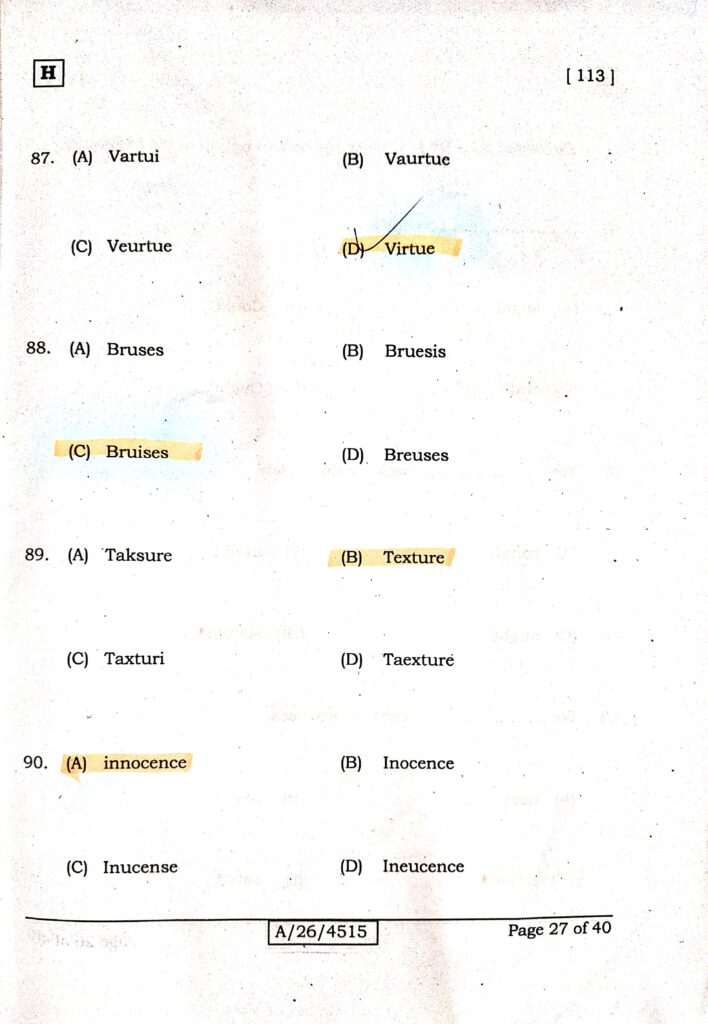 H

[ 113 ]

87. (A) Vartui (B) Vaurtue

(C) Veurtue (D) Virtue

88. (A) Bruses (B) Bruesis

(C) Bruises (D) Breuses

89. (A) Taksure (B) Texture

(C) Taxturi (D) Taexture

90. (A) innocence (B) Inocence

(C) Inucense (D) Ineucence

A/26/4515

Page 27 of 40